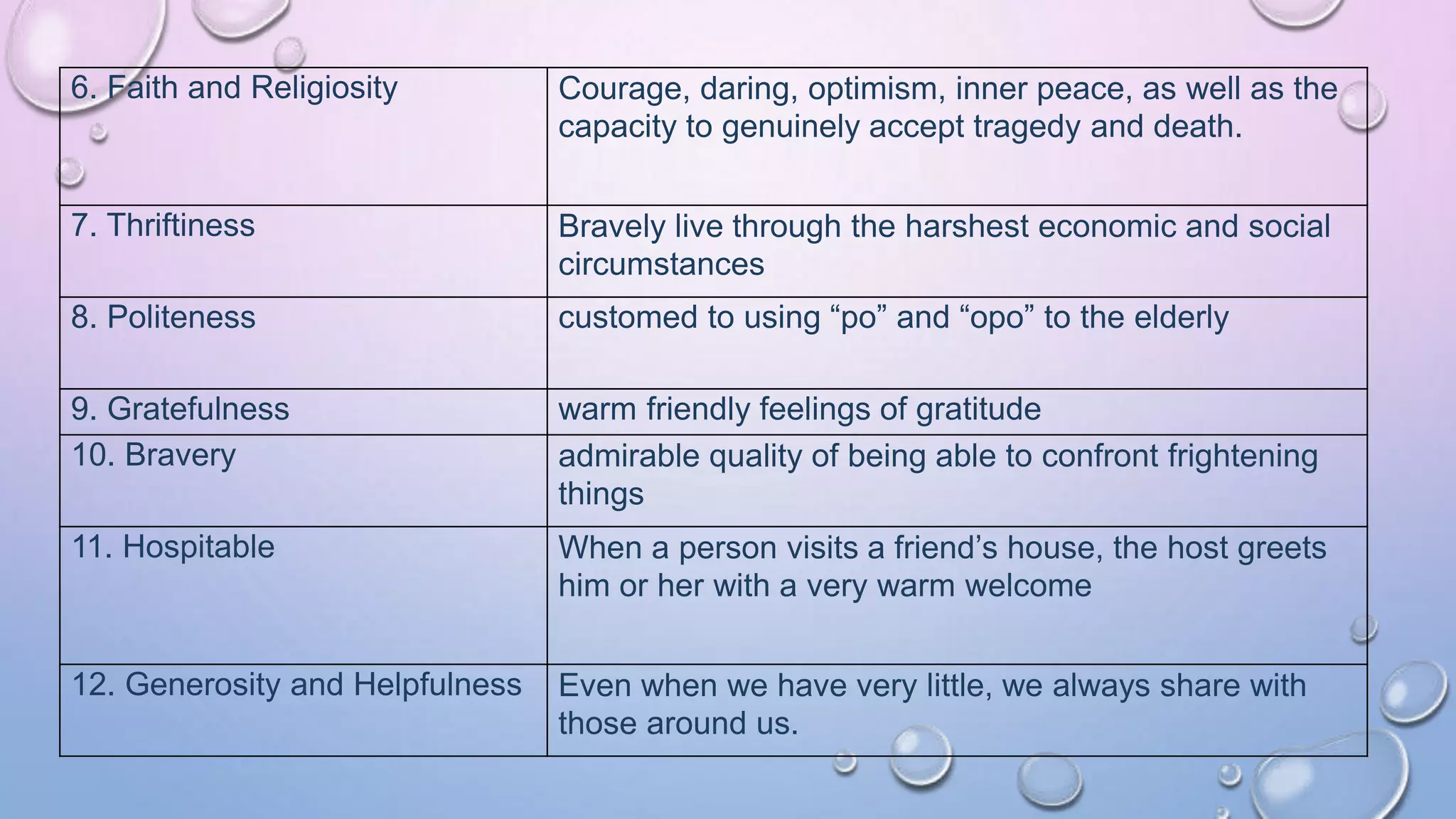 | 6. Faith and Religiosity | Courage, daring, optimism, inner peace, as well as the capacity to genuinely accept tragedy and death. |
|---|---|
| 7. Thriftiness | Bravely live through the harshest economic and social circumstances |
| 8. Politeness | customed to using "po" and "opo" to the elderly |
| 9. Gratefulness | warm friendly feelings of gratitude |
| 10. Bravery | admirable quality of being able to confront frightening things |
| 11. Hospitable | When a person visits a friend's house, the host greets him or her with a very warm welcome |
| 12. Generosity and Helpfulness | Even when we have very little, we always share with those around us. |